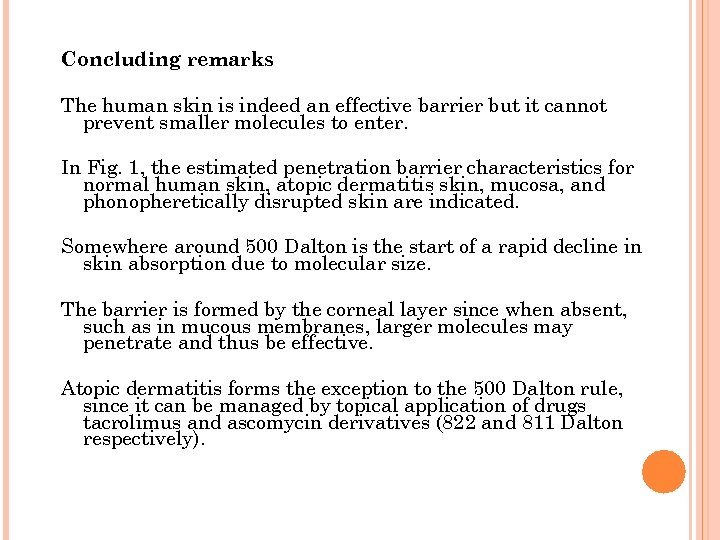 Concluding remarks

The human skin is indeed an effective barrier but it cannot prevent smaller molecules to enter.

In Fig. 1, the estimated penetration barrier characteristics for normal human skin, atopic dermatitis skin, mucosa, and phonopheretically disrupted skin are indicated.

Somewhere around 500 Dalton is the start of a rapid decline in skin absorption due to molecular size.

The barrier is formed by the corneal layer since when absent, such as in mucous membranes, larger molecules may penetrate and thus be effective.

Atopic dermatitis forms the exception to the 500 Dalton rule, since it can be managed by topical application of drugs tacrolimus and ascomycin derivatives (822 and 811 Dalton respectively).